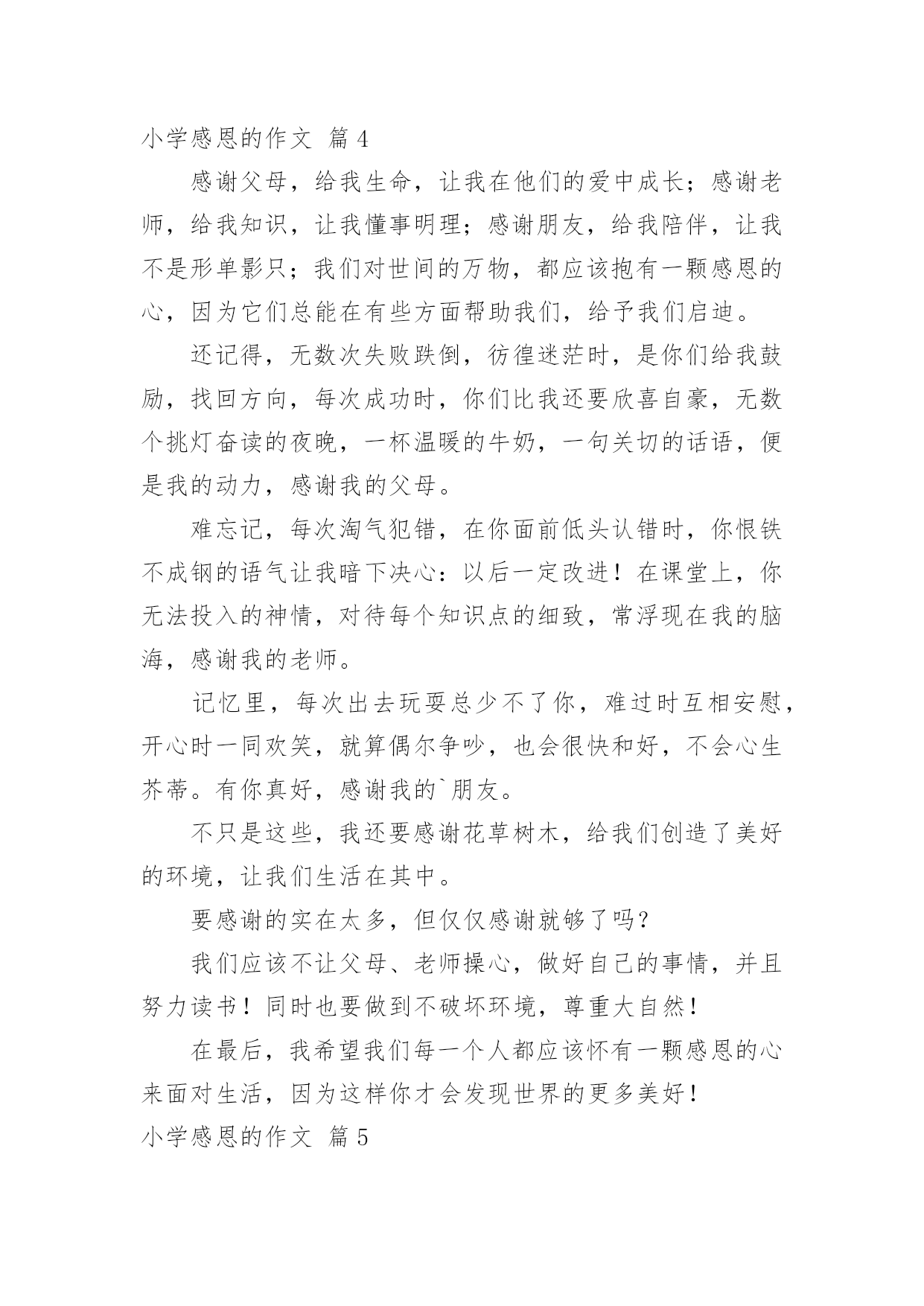 小学感恩的作文 篇4

感谢父母，给我生命，让我在他们的爱中成长；感谢老师，给我知识，让我懂事明理；感谢朋友，给我陪伴，让我不是形单影只；我们对世间的万物，都应该抱有一颗感恩的心，因为它们总能在有些方面帮助我们，给予我们启迪。

还记得，无数次失败跌倒，彷徨迷茫时，是你们给我鼓励，找回方向，每次成功时，你们比我还要欣喜自豪，无数个挑灯奋读的夜晚，一杯温暖的牛奶，一句关切的话语，便是我的动力，感谢我的父母。

难忘记，每次淘气犯错，在你面前低头认错时，你恨铁不成钢的语气让我暗下决心：以后一定改进！在课堂上，你无法投入的神情，对待每个知识点的细致，常浮现在我的脑海，感谢我的老师。

记忆里，每次出去玩耍总少不了你，难过时互相安慰，开心时一同欢笑，就算偶尔争吵，也会很快和好，不会心生芥蒂。有你真好，感谢我的`朋友。

不只是这些，我还要感谢花草树木，给我们创造了美好的环境，让我们生活在其中。

要感谢的实在太多，但仅仅感谢就够了吗？

我们应该不让父母、老师操心，做好自己的事情，并且努力读书！同时也要做到不破坏环境，尊重大自然！

在最后，我希望我们每一个人都应该怀有一颗感恩的心来面对生活，因为这样你才会发现世界的更多美好！

小学感恩的作文 篇5